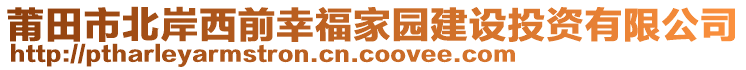 莆田市北岸西前幸福家园建设投资有限公司
http://ptharleyarmstron.cn.coovee.com